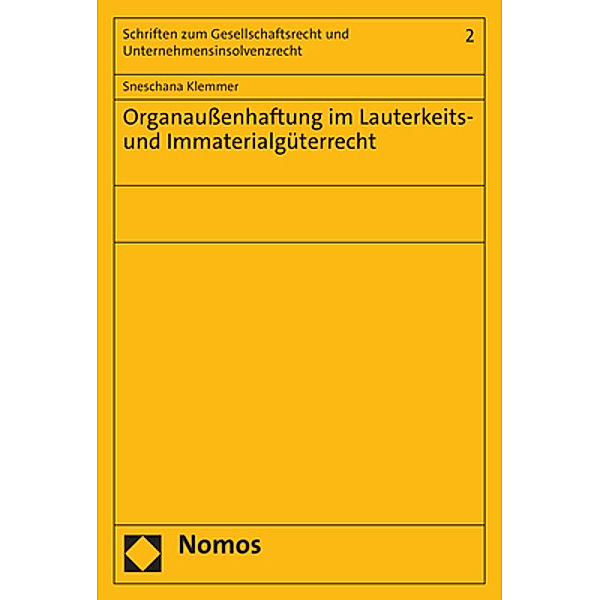 Schriften zum Gesellschaftsrecht und Unternehmensinsolvenzrecht

2

Sneschana Klemmer

Organaußenhaftung im Lauterkeits- und Immaterialgüterrecht

Nomos